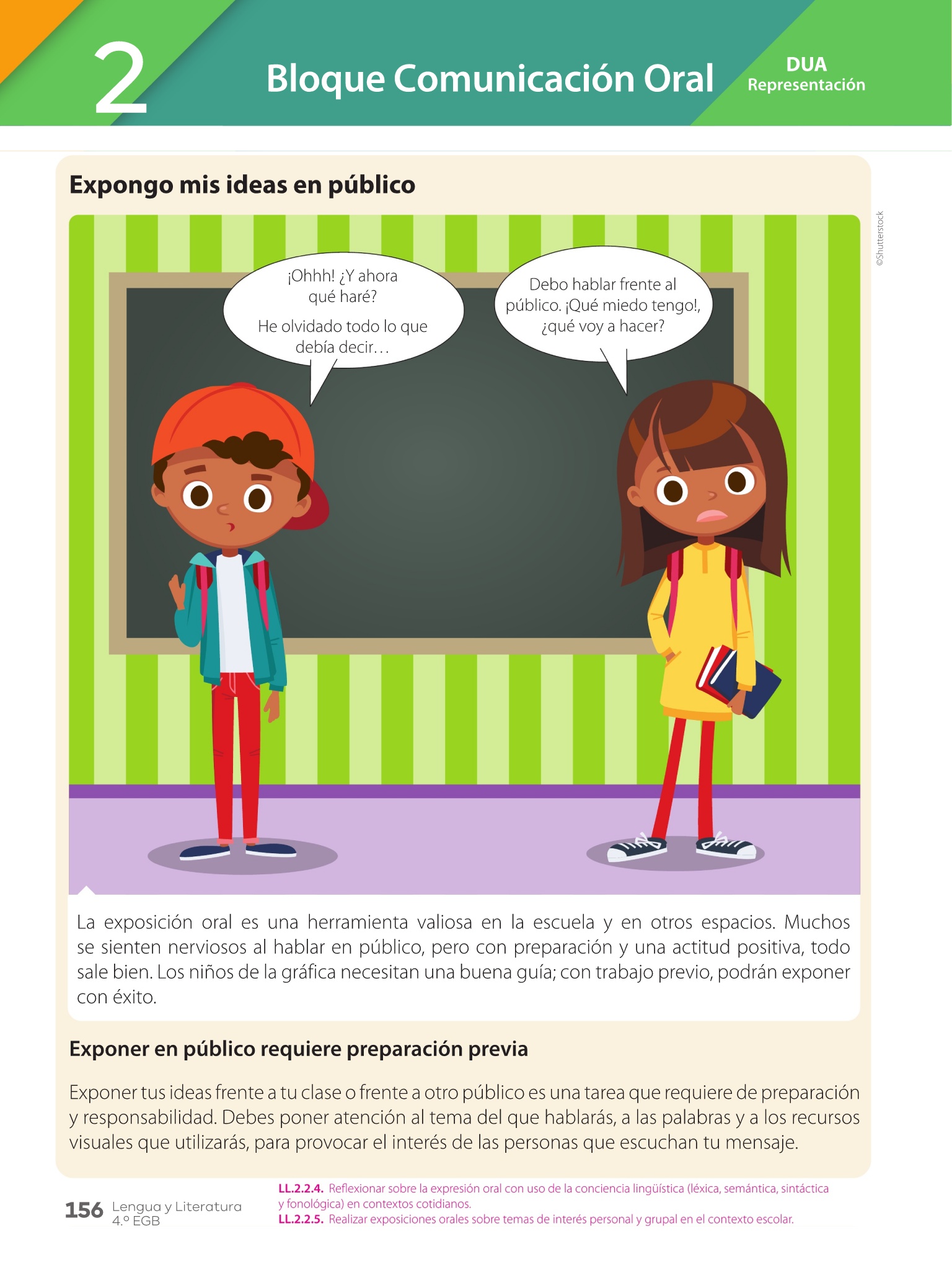 2 Bloque Comunicación Oral

DUA
Representación

Expongo mis ideas en público

©Shutterstock

¡Ohhh! ¿Y ahora qué haré?

He olvidado todo lo que debía decir…

Debo hablar frente al público. ¡Qué miedo tengo!, ¿qué voy a hacer?

La exposición oral es una herramienta valiosa en la escuela y en otros espacios. Muchos se sienten nerviosos al hablar en público, pero con preparación y una actitud positiva, todo sale bien. Los niños de la gráfica necesitan una buena guía; con trabajo previo, podrán exponer con éxito.

Exponer en público requiere preparación previa

Exponer tus ideas frente a tu clase o frente a otro público es una tarea que requiere de preparación y responsabilidad. Debes poner atención al tema del que hablarás, a las palabras y a los recursos visuales que utilizarás, para provocar el interés de las personas que escuchan tu mensaje.

156 Lengua y Literatura 4.º EGB

LL.2.2.4. Reflexionar sobre la expresión oral con uso de la conciencia lingüística (léxica, semántica, sintáctica y fonológica) en contextos cotidianos.
LL.2.2.5. Realizar exposiciones orales sobre temas de interés personal y grupal en el contexto escolar.